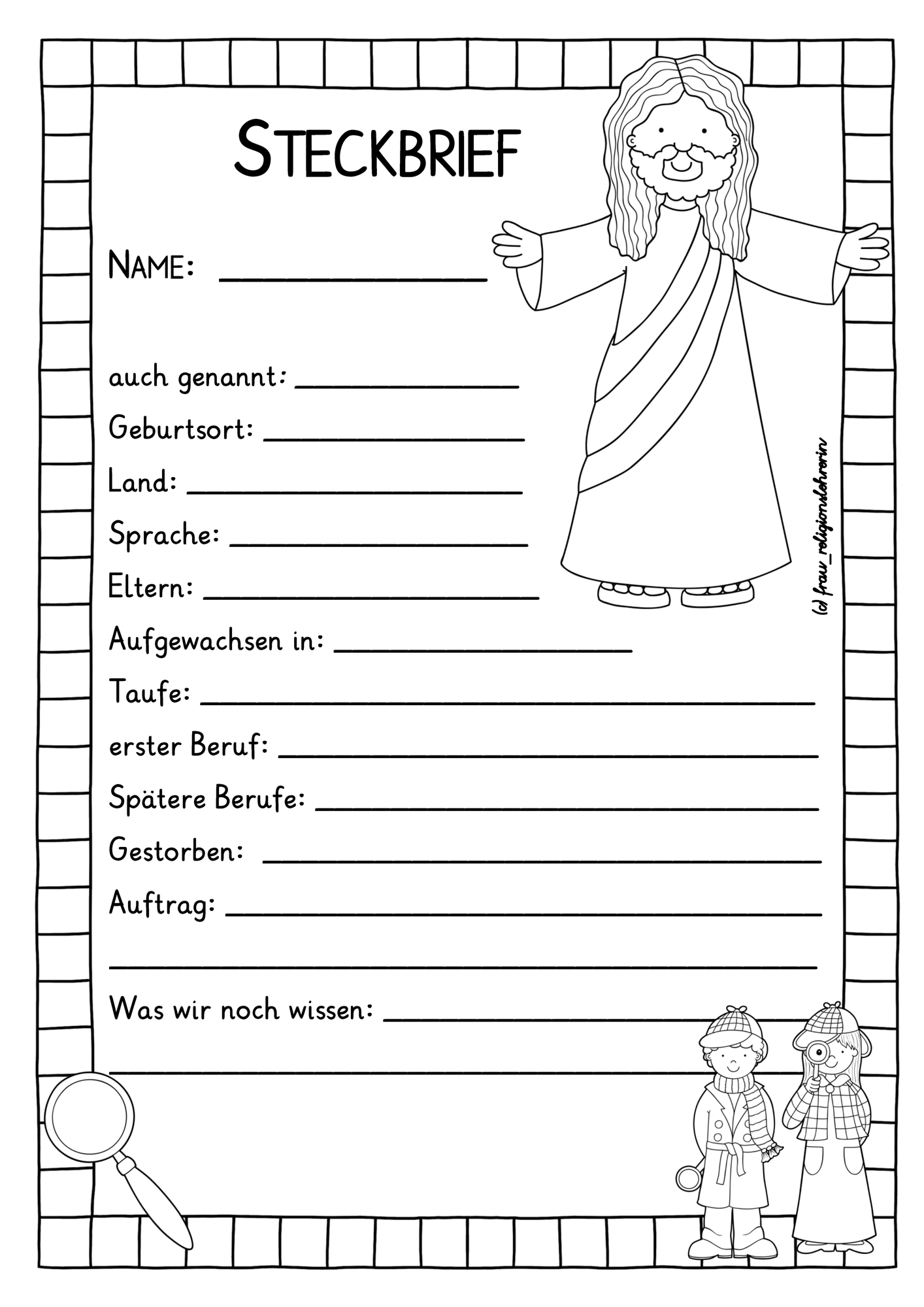 STECKBRIEF

NAME: ____

auch genannt: ____

Geburtsort: ____

Land: ____

Sprache: ____

Eltern: ____

Aufgewachsen in: ____

Taufe: ____

erster Beruf: ____

Spätere Berufe: ____

Gestorben: ____

Auftrag: ____

____

Was wir noch wissen: ____

____

(c) frau_religionslehrerin